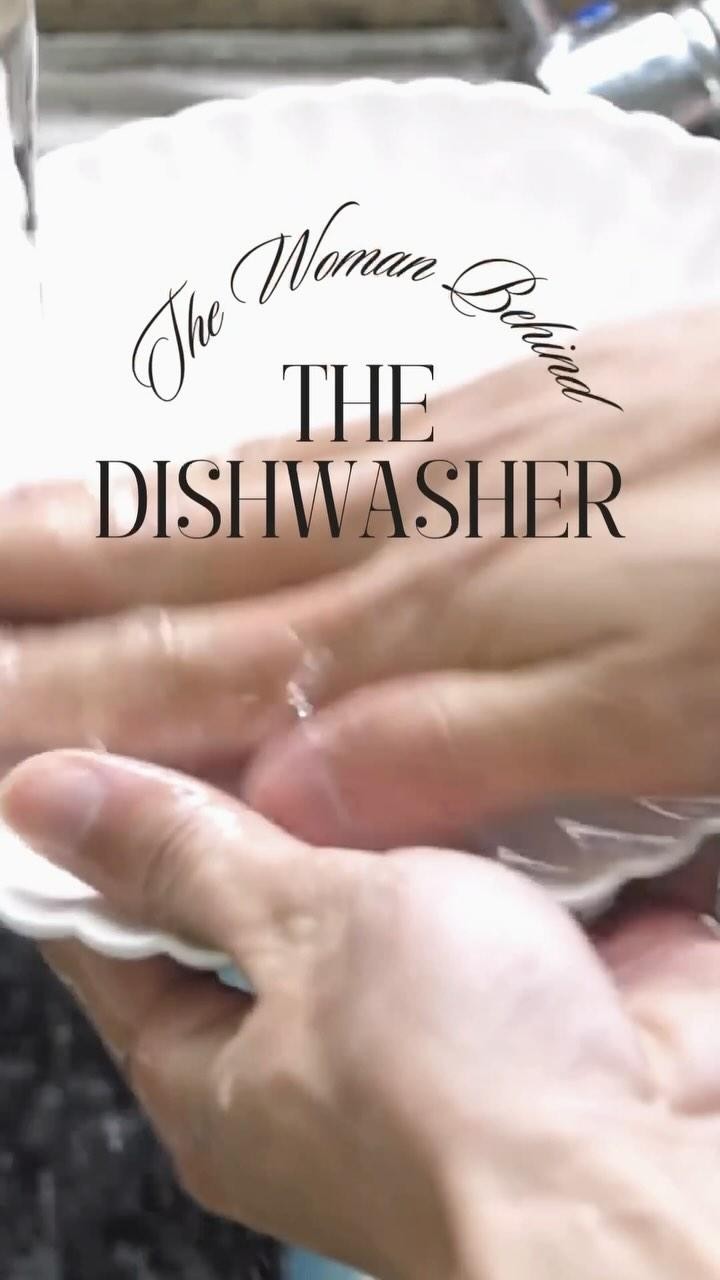 The Woman Behind
THE
DISHWASHER